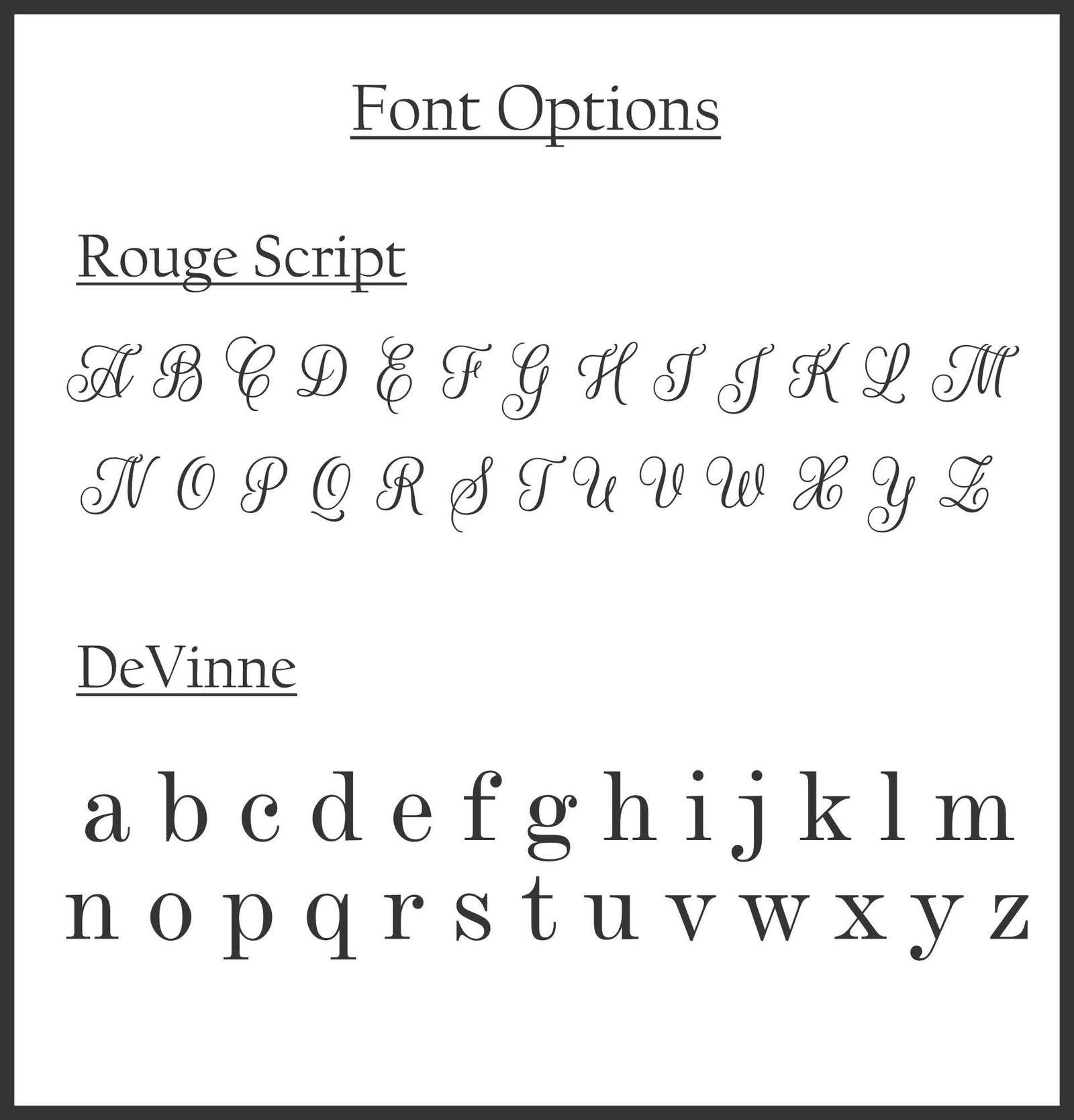 Font Options

Rouge Script

A B C D E F G H I J K L M
N O P Q R S T U V W X Y Z

DeVinne

a b c d e f g h i j k l m
n o p q r s t u v w x y z